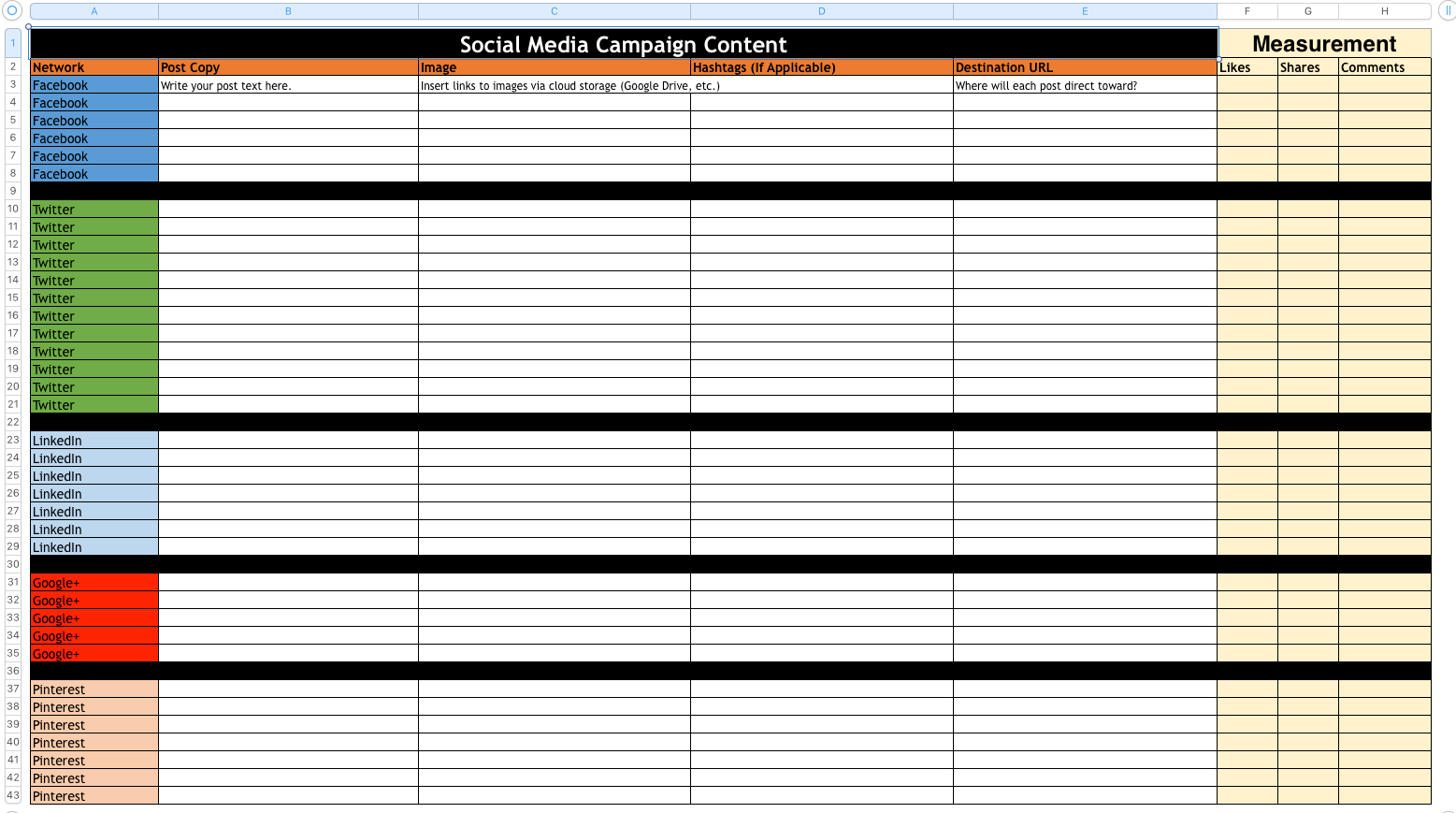 | | A | B | C | D | E | F | G | H |
|---|---|---|---|---|---|---|---|---|
| 1 | Social Media Campaign Content | | | | | Measurement | | |
| 2 | Network | Post Copy | Image | Hashtags (If Applicable) | Destination URL | Likes | Shares | Comments |
| 3 | Facebook | Write your post text here. | Insert links to images via cloud storage (Google Drive, etc.) | | Where will each post direct toward? | | | |
| 4 | Facebook | | | | | | | |
| 5 | Facebook | | | | | | | |
| 6 | Facebook | | | | | | | |
| 7 | Facebook | | | | | | | |
| 8 | Facebook | | | | | | | |
| 9 | | | | | | | | |
| 10 | Twitter | | | | | | | |
| 11 | Twitter | | | | | | | |
| 12 | Twitter | | | | | | | |
| 13 | Twitter | | | | | | | |
| 14 | Twitter | | | | | | | |
| 15 | Twitter | | | | | | | |
| 16 | Twitter | | | | | | | |
| 17 | Twitter | | | | | | | |
| 18 | Twitter | | | | | | | |
| 19 | Twitter | | | | | | | |
| 20 | Twitter | | | | | | | |
| 21 | Twitter | | | | | | | |
| 22 | | | | | | | | |
| 23 | LinkedIn | | | | | | | |
| 24 | LinkedIn | | | | | | | |
| 25 | LinkedIn | | | | | | | |
| 26 | LinkedIn | | | | | | | |
| 27 | LinkedIn | | | | | | | |
| 28 | LinkedIn | | | | | | | |
| 29 | LinkedIn | | | | | | | |
| 30 | | | | | | | | |
| 31 | Google+ | | | | | | | |
| 32 | Google+ | | | | | | | |
| 33 | Google+ | | | | | | | |
| 34 | Google+ | | | | | | | |
| 35 | Google+ | | | | | | | |
| 36 | | | | | | | | |
| 37 | Pinterest | | | | | | | |
| 38 | Pinterest | | | | | | | |
| 39 | Pinterest | | | | | | | |
| 40 | Pinterest | | | | | | | |
| 41 | Pinterest | | | | | | | |
| 42 | Pinterest | | | | | | | |
| 43 | Pinterest | | | | | | | |